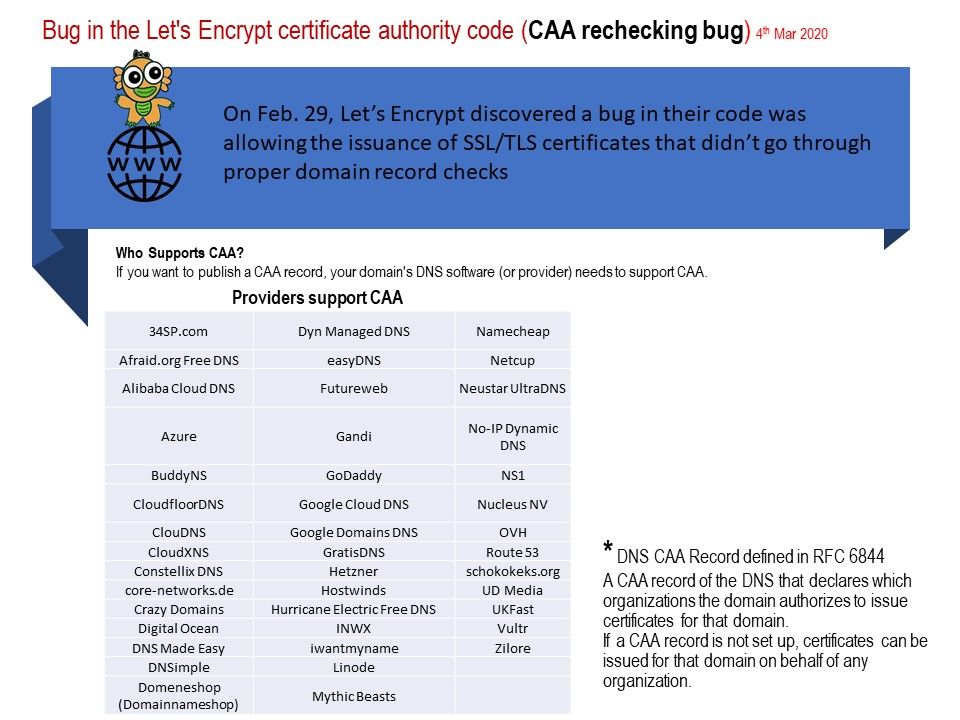 Bug in the Let's Encrypt certificate authority code (CAA rechecking bug) 4th Mar 2020

WWW

On Feb. 29, Let's Encrypt discovered a bug in their code was allowing the issuance of SSL/TLS certificates that didn't go through proper domain record checks

Who Supports CAA?
If you want to publish a CAA record, your domain's DNS software (or provider) needs to support CAA.

Providers support CAA

| 34SP.com | Dyn Managed DNS | Namecheap |
|---|---|---|
| Afraid.org Free DNS | easyDNS | Netcup |
| Alibaba Cloud DNS | Futureweb | Neustar UltraDNS |
| Azure | Gandi | No-IP Dynamic DNS |
| BuddyNS | GoDaddy | NS1 |
| CloudfloorDNS | Google Cloud DNS | Nucleus NV |
| ClouDNS | Google Domains DNS | OVH |
| CloudXNS | GratisDNS | Route 53 |
| Constellix DNS | Hetzner | schokokeks.org |
| core-networks.de | Hostwinds | UD Media |
| Crazy Domains | Hurricane Electric Free DNS | UKFast |
| Digital Ocean | INWX | Vultr |
| DNS Made Easy | iwantmyname | Zilore |
| DNSimple | Linode | |
| Domeneshop (Domainnameshop) | Mythic Beasts | |

* DNS CAA Record defined in RFC 6844
A CAA record of the DNS that declares which organizations the domain authorizes to issue certificates for that domain.
If a CAA record is not set up, certificates can be issued for that domain on behalf of any organization.